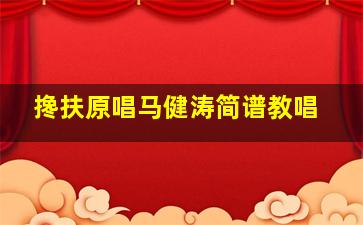 搀扶原唱马健涛简谱教唱